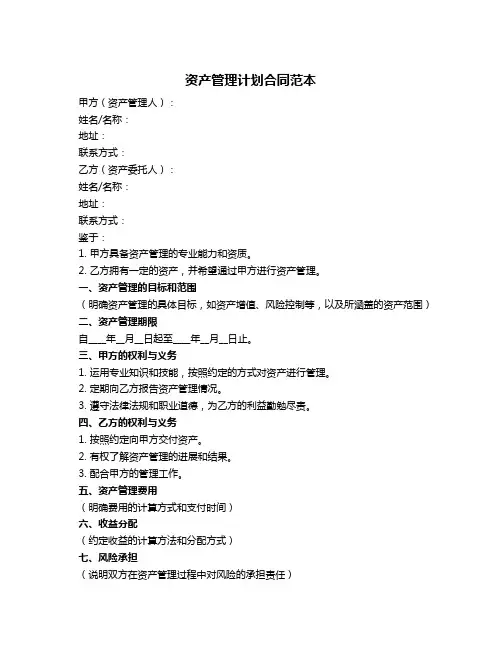 资产管理计划合同范本

甲方（资产管理人）：

姓名/名称：

地址：

联系方式：

乙方（资产委托人）：

姓名/名称：

地址：

联系方式：

鉴于：

1. 甲方具备资产管理的专业能力和资质。

2. 乙方拥有一定的资产，并希望通过甲方进行资产管理。

一、资产管理的目标和范围

（明确资产管理的具体目标，如资产增值、风险控制等，以及所涵盖的资产范围）

二、资产管理期限

自____年__月__日起至____年__月__日止。

三、甲方的权利与义务

1. 运用专业知识和技能，按照约定的方式对资产进行管理。

2. 定期向乙方报告资产管理情况。

3. 遵守法律法规和职业道德，为乙方的利益勤勉尽责。

四、乙方的权利与义务

1. 按照约定向甲方交付资产。

2. 有权了解资产管理的进展和结果。

3. 配合甲方的管理工作。

五、资产管理费用

（明确费用的计算方式和支付时间）

六、收益分配

（约定收益的计算方法和分配方式）

七、风险承担

（说明双方在资产管理过程中对风险的承担责任）